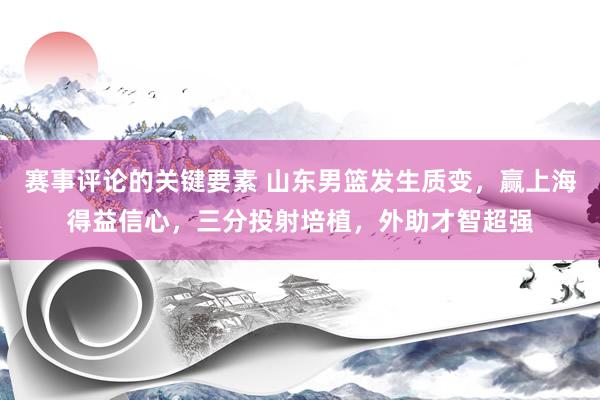 赛事评论的关键要素 山东男篮发生质变，赢上海得益信心，三分投射培植，外助才智超强